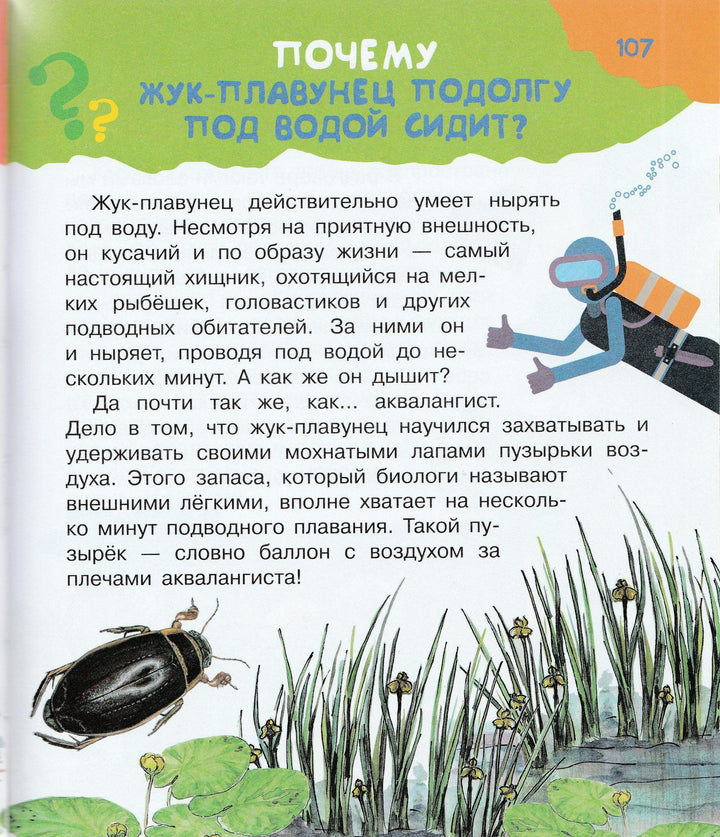 107

ПОЧЕМУ
ЖУК-ПЛАВУНЕЦ ПОДОЛГУ
ПОД ВОДОЙ СИДИТ?

Жук-плавунец действительно умеет нырять под воду. Несмотря на приятную внешность, он кусачий и по образу жизни — самый настоящий хищник, охотящийся на мелких рыбёшек, головастиков и других подводных обитателей. За ними он и ныряет, проводя под водой до нескольких минут. А как же он дышит?

Да почти так же, как... аквалангист. Дело в том, что жук-плавунец научился захватывать и удерживать своими мохнатыми лапами пузырьки воздуха. Этого запаса, который биологи называют внешними лёгкими, вполне хватает на несколько минут подводного плавания. Такой пузырёк — словно баллон с воздухом за плечами аквалангиста!